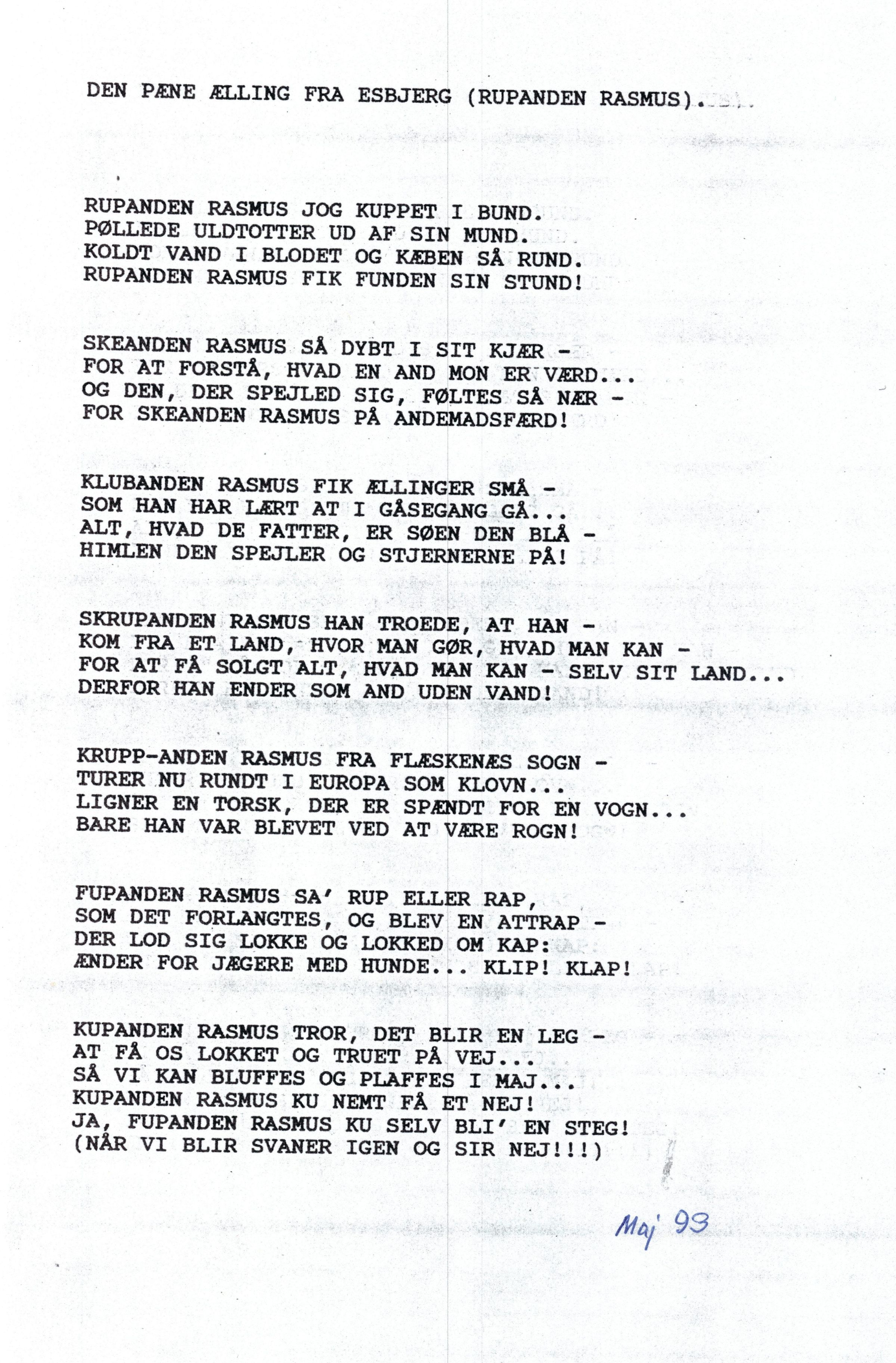 DEN PÆNE ÆLLING FRA ESBJERG (RUPANDEN RASMUS).

RUPANDEN RASMUS JOG KUPPET I BUND.
PØLLEDE ULDTOTTER UD AF SIN MUND.
KOLDT VAND I BLODET OG KÆBEN SÅ RUND.
RUPANDEN RASMUS FIK FUNDEN SIN STUND!

SKEANDEN RASMUS SÅ DYBT I SIT KJÆR -
FOR AT FORSTÅ, HVAD EN AND MON ER VÆRD...
OG DEN, DER SPEJLED SIG, FØLTES SÅ NÆR -
FOR SKEANDEN RASMUS PÅ ANDEMADSFÆRD!

KLUBANDEN RASMUS FIK ÆLLINGER SMÅ -
SOM HAN HAR LÆRT AT I GÅSEGANG GÅ...
ALT, HVAD DE FATTER, ER SØEN DEN BLÅ -
HIMLEN DEN SPEJLER OG STJERNERNE PÅ!

SKRUPANDEN RASMUS HAN TROEDE, AT HAN -
KOM FRA ET LAND, HVOR MAN GØR, HVAD MAN KAN -
FOR AT FÅ SOLGT ALT, HVAD MAN KAN - SELV SIT LAND...
DERFOR HAN ENDER SOM AND UDEN VAND!

KRUPP-ANDEN RASMUS FRA FLÆSKENÆS SOGN -
TURER NU RUNDT I EUROPA SOM KLOVN...
LIGNER EN TORSK, DER ER SPÆNDT FOR EN VOGN...
BARE HAN VAR BLEVET VED AT VÆRE ROGN!

FUPANDEN RASMUS SA' RUP ELLER RAP,
SOM DET FORLANGTES, OG BLEV EN ATTRAP -
DER LOD SIG LOKKE OG LOKKED OM KAP:
ÆNDER FOR JÆGERE MED HUNDE... KLIP! KLAP!

KUPANDEN RASMUS TROR, DET BLIR EN LEG -
AT FÅ OS LOKKET OG TRUET PÅ VEJ...
SÅ VI KAN BLUFFES OG PLAFFES I MAJ...
KUPANDEN RASMUS KU NEMT FÅ ET NEJ!
JA, FUPANDEN RASMUS KU SELV BLI' EN STEG!
(NÅR VI BLIR SVANER IGEN OG SIR NEJ!!!)

Maj 93